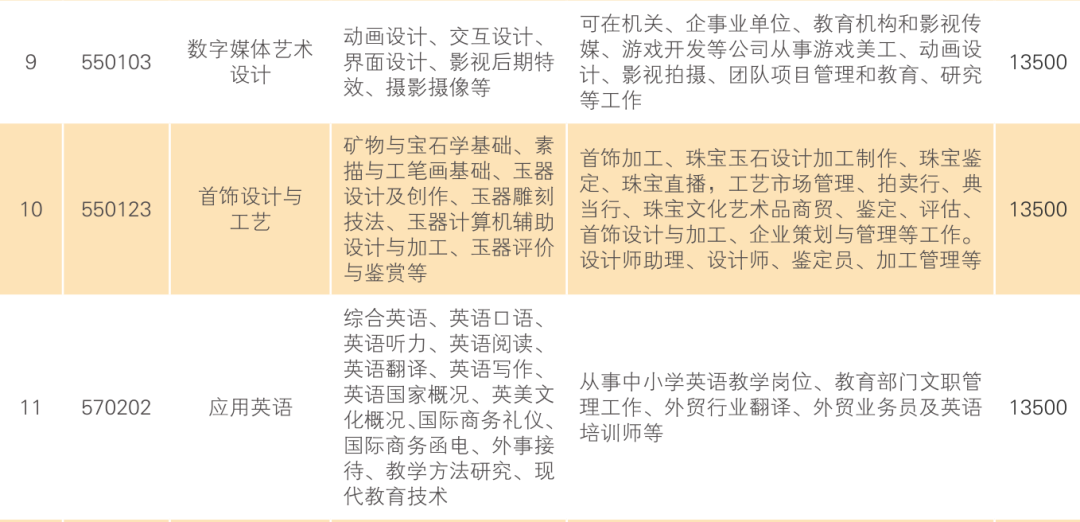 | 9 | 550103 | 数字媒体艺术设计 | 动画设计、交互设计、界面设计、影视后期特效、摄影摄像等 | 可在机关、企事业单位、教育机构和影视传媒、游戏开发等公司从事游戏美工、动画设计、影视拍摄、团队项目管理和教育、研究等工作 | 13500 |
|---|---|---|---|---|---|
| 10 | 550123 | 首饰设计与工艺 | 矿物与宝石学基础、素描与工笔画基础、玉器设计及创作、玉器雕刻技法、玉器计算机辅助设计与加工、玉器评价与鉴赏等 | 首饰加工、珠宝玉石设计加工制作、珠宝鉴定、珠宝直播，工艺市场管理、拍卖行、典当行、珠宝文化艺术品商贸、鉴定、评估、首饰设计与加工、企业策划与管理等工作。设计师助理、设计师、鉴定员、加工管理等 | 13500 |
| 11 | 570202 | 应用英语 | 综合英语、英语口语、英语听力、英语阅读、英语翻译、英语写作、英语国家概况、英美文化概况、国际商务礼仪、国际商务函电、外事接待、教学方法研究、现代教育技术 | 从事中小学英语教学岗位、教育部门文职管理工作、外贸行业翻译、外贸业务员及英语培训师等 | 13500 |